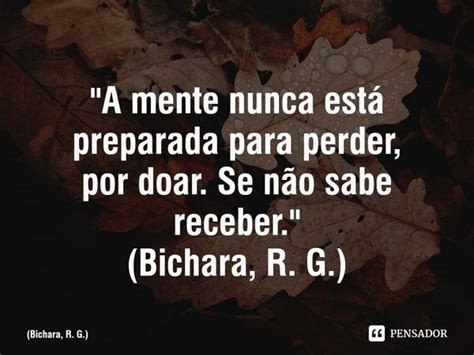 "A mente nunca está preparada para perder, por doar. Se não sabe receber."
(Bichara, R. G.)

(Bichara, R. G.)

PENSADOR